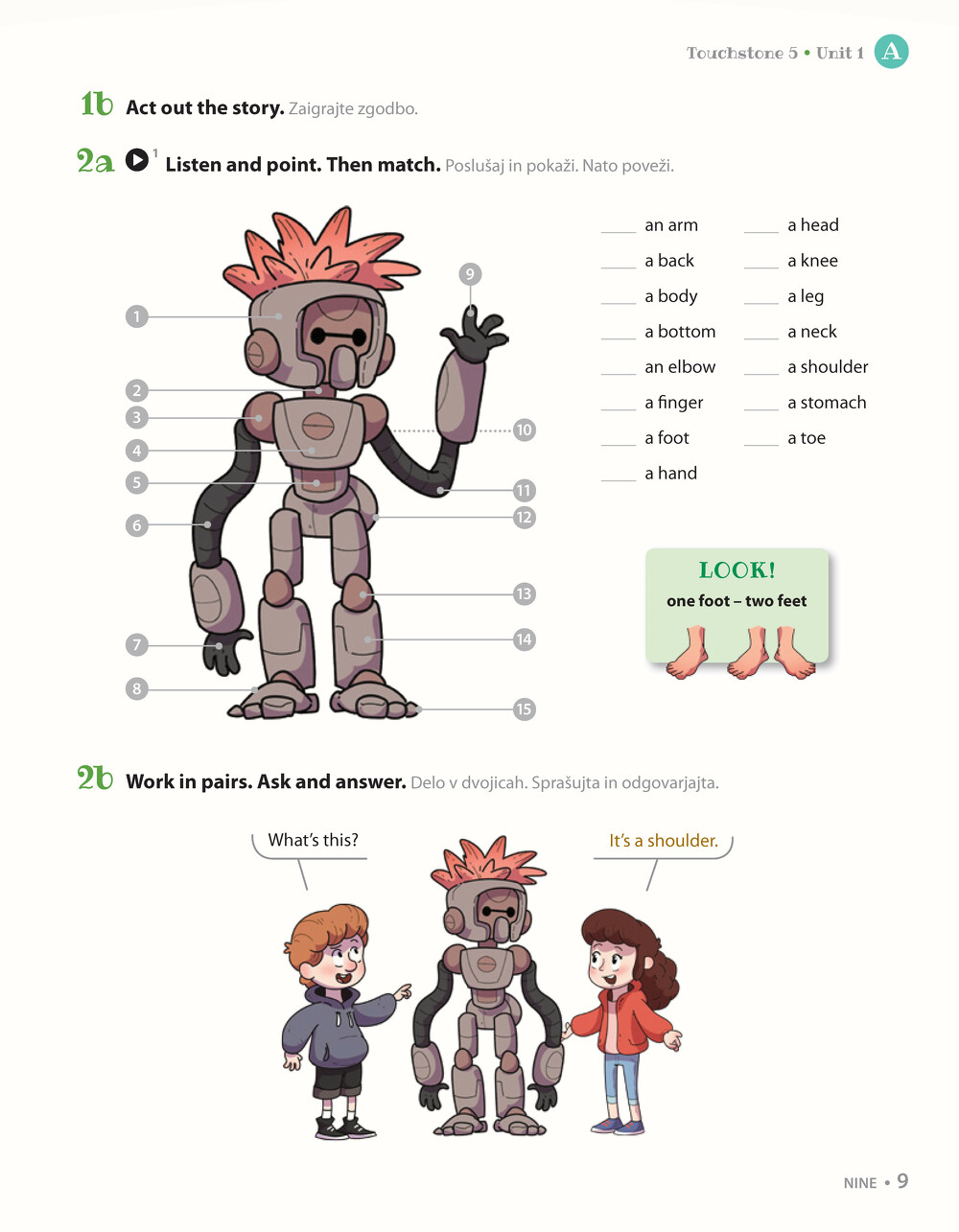 Touchstone 5 • Unit 1 A

1b Act out the story. Zaigrajte zgodbo.

2a 1 Listen and point. Then match. Poslušaj in pokaži. Nato poveži.

1
2
3
4
5
6
7
8
9
10
11
12
13
14
15

____ an arm
____ a back
____ a body
____ a bottom
____ an elbow
____ a finger
____ a foot
____ a hand

____ a head
____ a knee
____ a leg
____ a neck
____ a shoulder
____ a stomach
____ a toe

LOOK!
one foot – two feet

2b Work in pairs. Ask and answer. Delo v dvojicah. Sprašujta in odgovarjajta.

What's this?

It's a shoulder.

NINE • 9